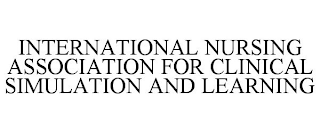 INTERNATIONAL NURSING ASSOCIATION FOR CLINICAL SIMULATION AND LEARNING